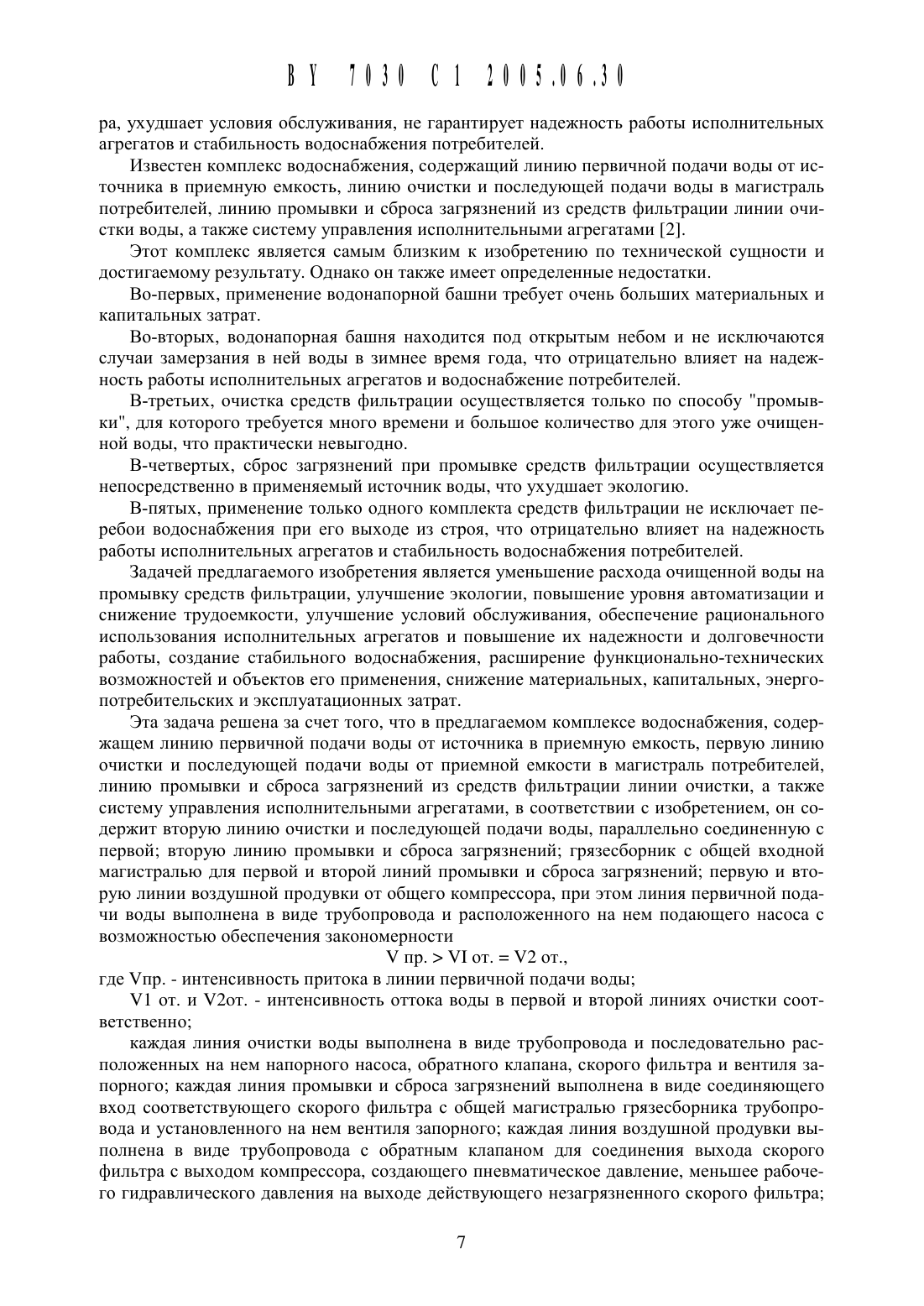 BY 7030 C1 2005.06.30

ра, ухудшает условия обслуживания, не гарантирует надежность работы исполнительных агрегатов и стабильность водоснабжения потребителей.

Известен комплекс водоснабжения, содержащий линию первичной подачи воды от источника в приемную емкость, линию очистки и последующей подачи воды в магистраль потребителей, линию промывки и сброса загрязнений из средств фильтрации линии очистки воды, а также систему управления исполнительными агрегатами [2].

Этот комплекс является самым близким к изобретению по технической сущности и достигаемому результату. Однако он также имеет определенные недостатки.

Во-первых, применение водонапорной башни требует очень больших материальных и капитальных затрат.

Во-вторых, водонапорная башня находится под открытым небом и не исключаются случаи замерзания в ней воды в зимнее время года, что отрицательно влияет на надежность работы исполнительных агрегатов и водоснабжение потребителей.

В-третьих, очистка средств фильтрации осуществляется только по способу "промывки", для которого требуется много времени и большое количество для этого уже очищенной воды, что практически невыгодно.

В-четвертых, сброс загрязнений при промывке средств фильтрации осуществляется непосредственно в применяемый источник воды, что ухудшает экологию.

В-пятых, применение только одного комплекта средств фильтрации не исключает перебои водоснабжения при его выходе из строя, что отрицательно влияет на надежность работы исполнительных агрегатов и стабильность водоснабжения потребителей.

Задачей предлагаемого изобретения является уменьшение расхода очищенной воды на промывку средств фильтрации, улучшение экологии, повышение уровня автоматизации и снижение трудоемкости, улучшение условий обслуживания, обеспечение рационального использования исполнительных агрегатов и повышение их надежности и долговечности работы, создание стабильного водоснабжения, расширение функционально-технических возможностей и объектов его применения, снижение материальных, капитальных, энергопотребительских и эксплуатационных затрат.

Эта задача решена за счет того, что в предлагаемом комплексе водоснабжения, содержащем линию первичной подачи воды от источника в приемную емкость, первую линию очистки и последующей подачи воды от приемной емкости в магистраль потребителей, линию промывки и сброса загрязнений из средств фильтрации линии очистки, а также систему управления исполнительными агрегатами, в соответствии с изобретением, он содержит вторую линию очистки и последующей подачи воды, параллельно соединенную с первой; вторую линию промывки и сброса загрязнений; грязесборник с общей входной магистралью для первой и второй линий промывки и сброса загрязнений; первую и вторую линии воздушной продувки от общего компрессора, при этом линия первичной подачи воды выполнена в виде трубопровода и расположенного на нем подающего насоса с возможностью обеспечения закономерности

V пр. > VI от. = V2 от.,

где Vпр. - интенсивность притока в линии первичной подачи воды;

V1 от. и V2от. - интенсивность оттока воды в первой и второй линиях очистки соответственно;

каждая линия очистки воды выполнена в виде трубопровода и последовательно расположенных на нем напорного насоса, обратного клапана, скорого фильтра и вентиля запорного; каждая линия промывки и сброса загрязнений выполнена в виде соединяющего вход соответствующего скорого фильтра с общей магистралью грязесборника трубопровода и установленного на нем вентиля запорного; каждая линия воздушной продувки выполнена в виде трубопровода с обратным клапаном для соединения выхода скорого фильтра с выходом компрессора, создающего пневматическое давление, меньшее рабочего гидравлического давления на выходе действующего незагрязненного скорого фильтра;

7